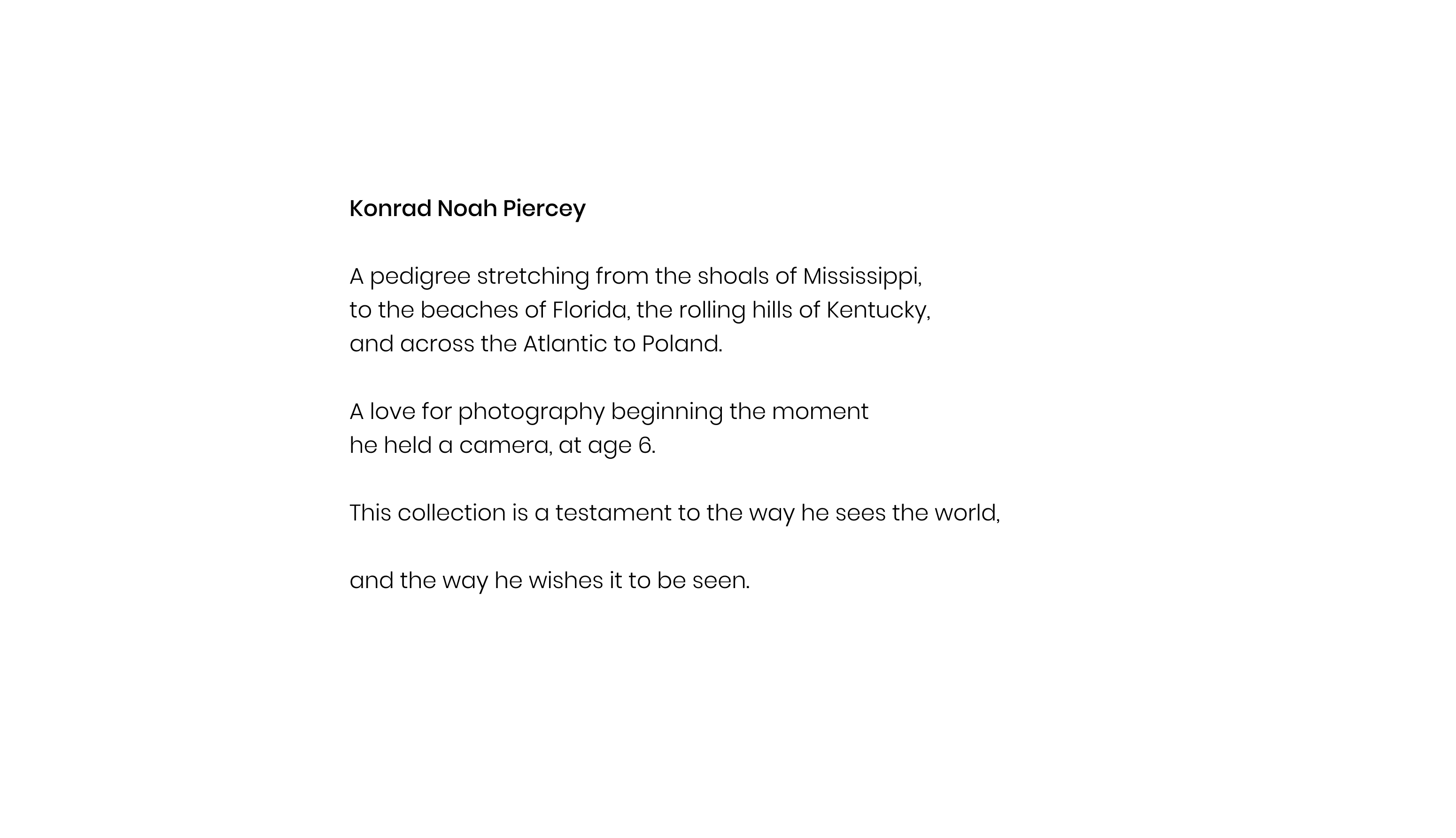 Konrad Noah Piercey

A pedigree stretching from the shoals of Mississippi,
to the beaches of Florida, the rolling hills of Kentucky,
and across the Atlantic to Poland.

A love for photography beginning the moment
he held a camera, at age 6.

This collection is a testament to the way he sees the world,

and the way he wishes it to be seen.